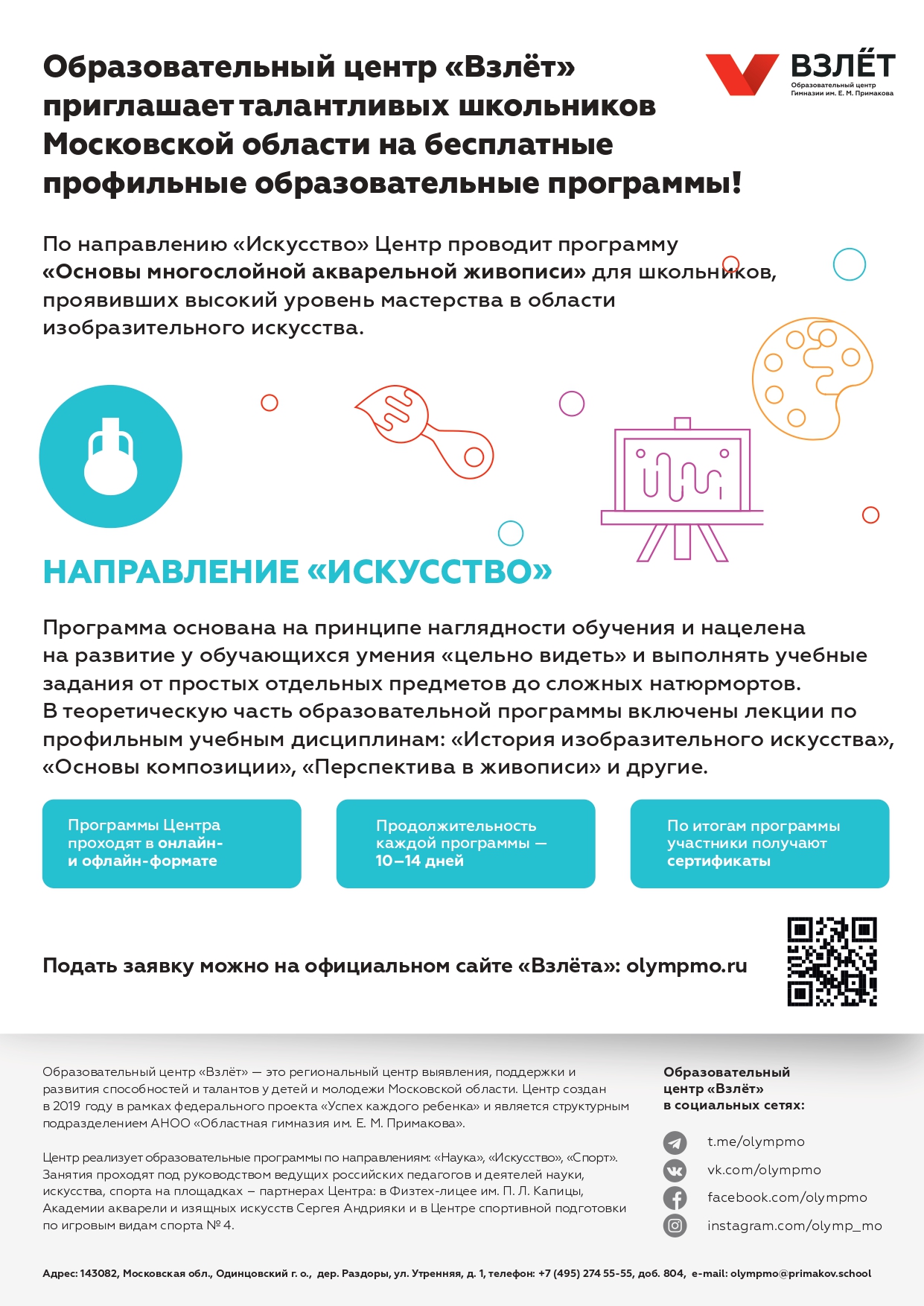 Образовательный центр «Взлёт» приглашает талантливых школьников Московской области на бесплатные профильные образовательные программы!

ВЗЛЁТ
Образовательный центр Гимназии им. Е. М. Примакова

По направлению «Искусство» Центр проводит программу «Основы многослойной акварельной живописи» для школьников, проявивших высокий уровень мастерства в области изобразительного искусства.

НАПРАВЛЕНИЕ «ИСКУССТВО»

Программа основана на принципе наглядности обучения и нацелена на развитие у обучающихся умения «цельно видеть» и выполнять учебные задания от простых отдельных предметов до сложных натюрмортов. В теоретическую часть образовательной программы включены лекции по профильным учебным дисциплинам: «История изобразительного искусства», «Основы композиции», «Перспектива в живописи» и другие.

Программы Центра проходят в онлайн- и офлайн-формате

Продолжительность каждой программы — 10–14 дней

По итогам программы участники получают сертификаты

Подать заявку можно на официальном сайте «Взлёта»: olympmo.ru

Образовательный центр «Взлёт» — это региональный центр выявления, поддержки и развития способностей и талантов у детей и молодежи Московской области. Центр создан в 2019 году в рамках федерального проекта «Успех каждого ребенка» и является структурным подразделением АНОО «Областная гимназия им. Е. М. Примакова».

Центр реализует образовательные программы по направлениям: «Наука», «Искусство», «Спорт». Занятия проходят под руководством ведущих российских педагогов и деятелей науки, искусства, спорта на площадках – партнерах Центра: в Физтех-лицее им. П. Л. Капицы, Академии акварели и изящных искусств Сергея Андрияки и в Центре спортивной подготовки по игровым видам спорта № 4.

Образовательный центр «Взлёт» в социальных сетях:

t.me/olympmo
vk.com/olympmo
facebook.com/olympmo
instagram.com/olymp_mo

Адрес: 143082, Московская обл., Одинцовский г. о., дер. Раздоры, ул. Утренняя, д. 1, телефон: +7 (495) 274 55-55, доб. 804, e-mail: olympmo@primakov.school